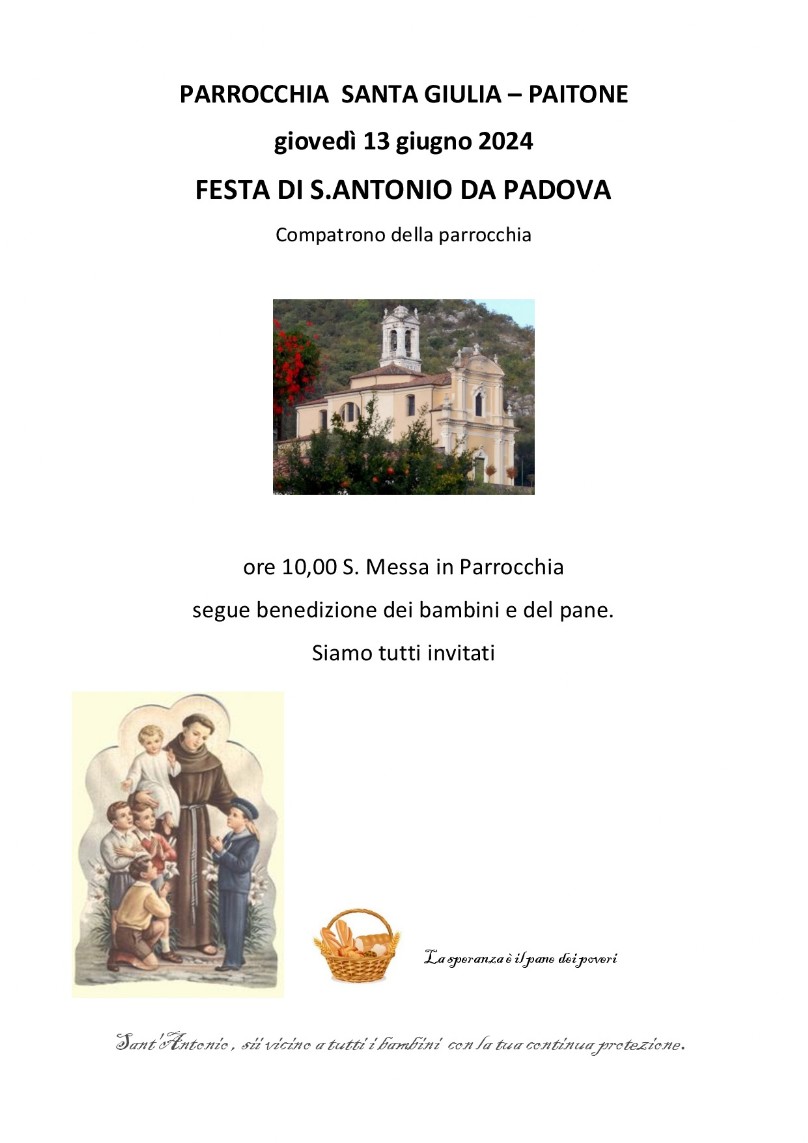 PARROCCHIA SANTA GIULIA – PAITONE

giovedì 13 giugno 2024

FESTA DI S.ANTONIO DA PADOVA

Compatrono della parrocchia

ore 10,00 S. Messa in Parrocchia

segue benedizione dei bambini e del pane.

Siamo tutti invitati

La speranza è il pane dei poveri

Sant'Antonio , sii vicino a tutti i bambini con la tua continua protezione.